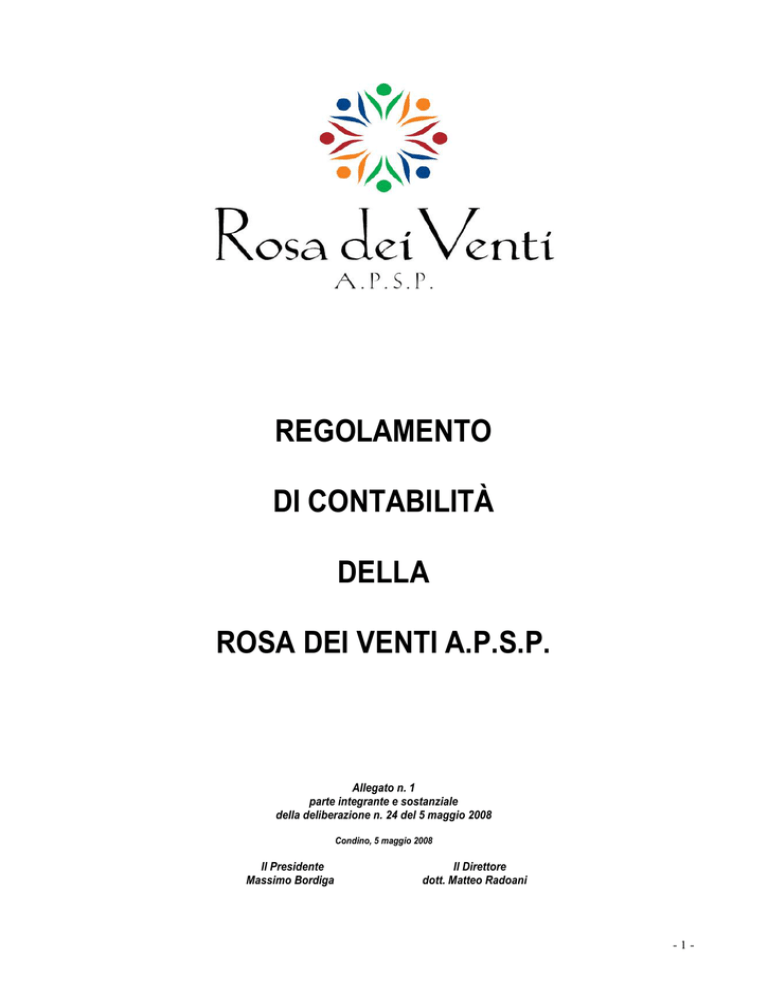 Rosa dei Venti
A.P.S.P.

REGOLAMENTO

DI CONTABILITÀ

DELLA

ROSA DEI VENTI A.P.S.P.

Allegato n. 1
parte integrante e sostanziale
della deliberazione n. 24 del 5 maggio 2008

Condino, 5 maggio 2008

Il Presidente
Massimo Bordiga

Il Direttore
dott. Matteo Radoani

- 1 -